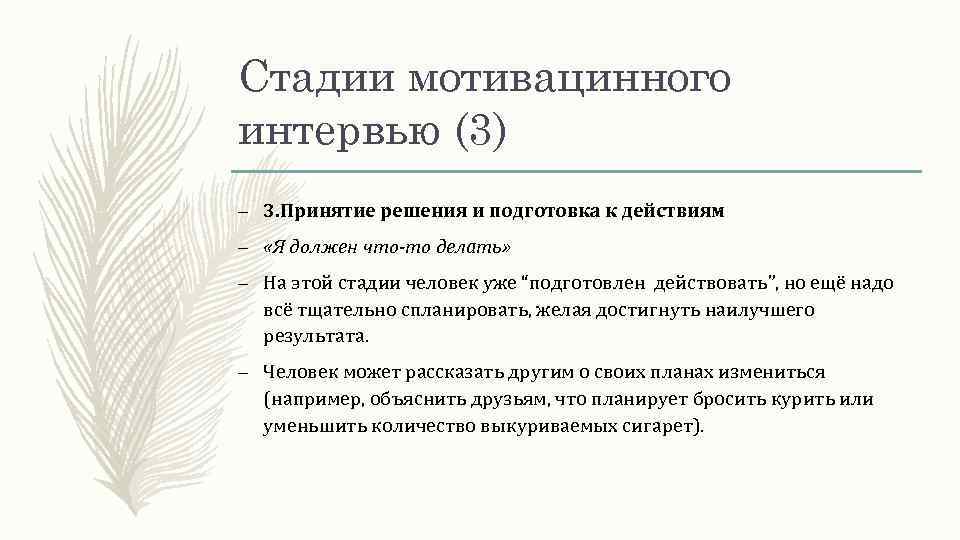 Стадии мотивацинного интервью (3)

– 3.Принятие решения и подготовка к действиям

– «Я должен что-то делать»

– На этой стадии человек уже “подготовлен действовать”, но ещё надо всё тщательно спланировать, желая достигнуть наилучшего результата.

– Человек может рассказать другим о своих планах измениться (например, объяснить друзьям, что планирует бросить курить или уменьшить количество выкуриваемых сигарет).